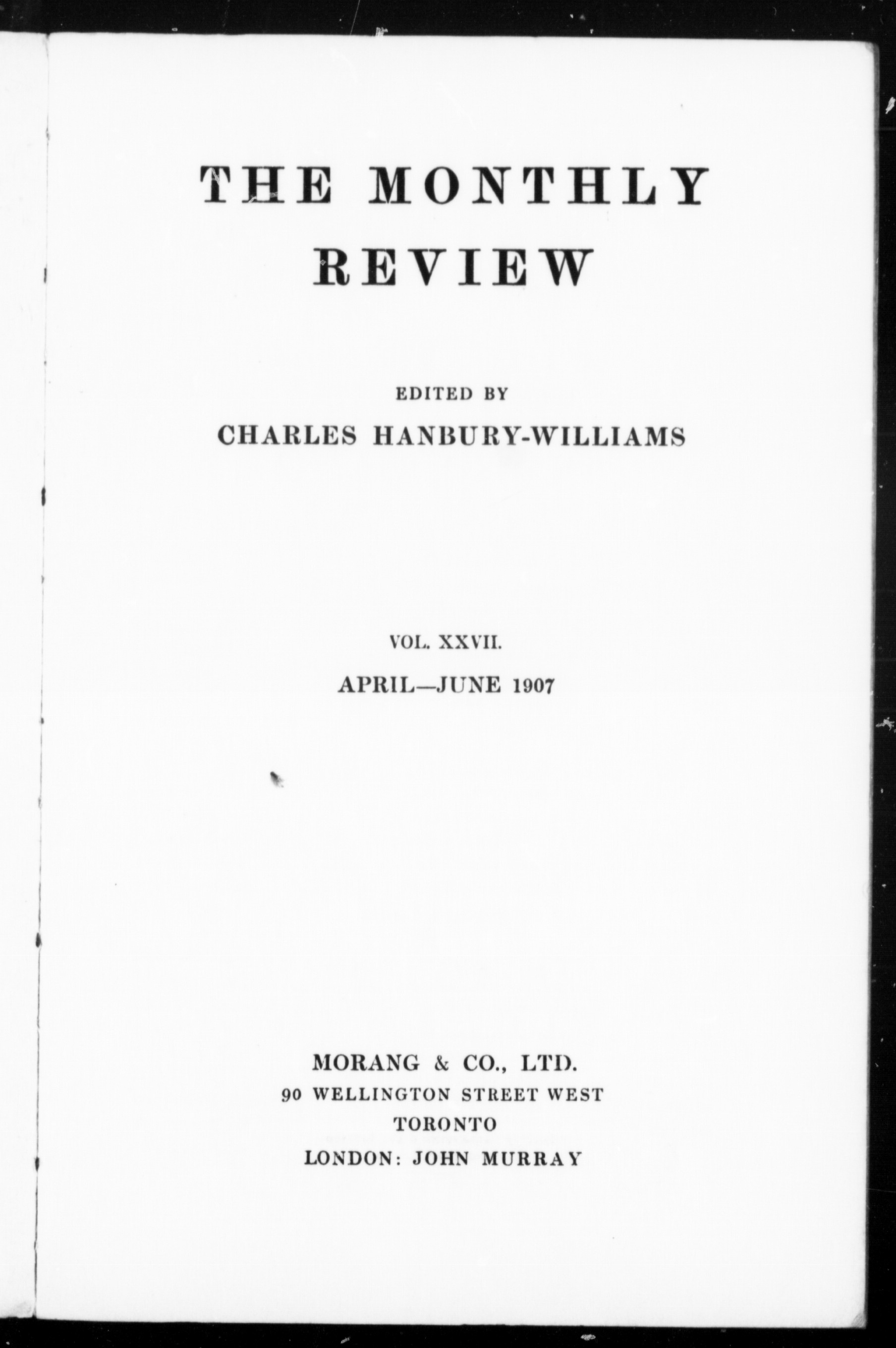 THE MONTHLY REVIEW

EDITED BY
CHARLES HANBURY-WILLIAMS

VOL. XXVII.
APRIL—JUNE 1907

MORANG & CO., LTD.
90 WELLINGTON STREET WEST
TORONTO
LONDON: JOHN MURRAY